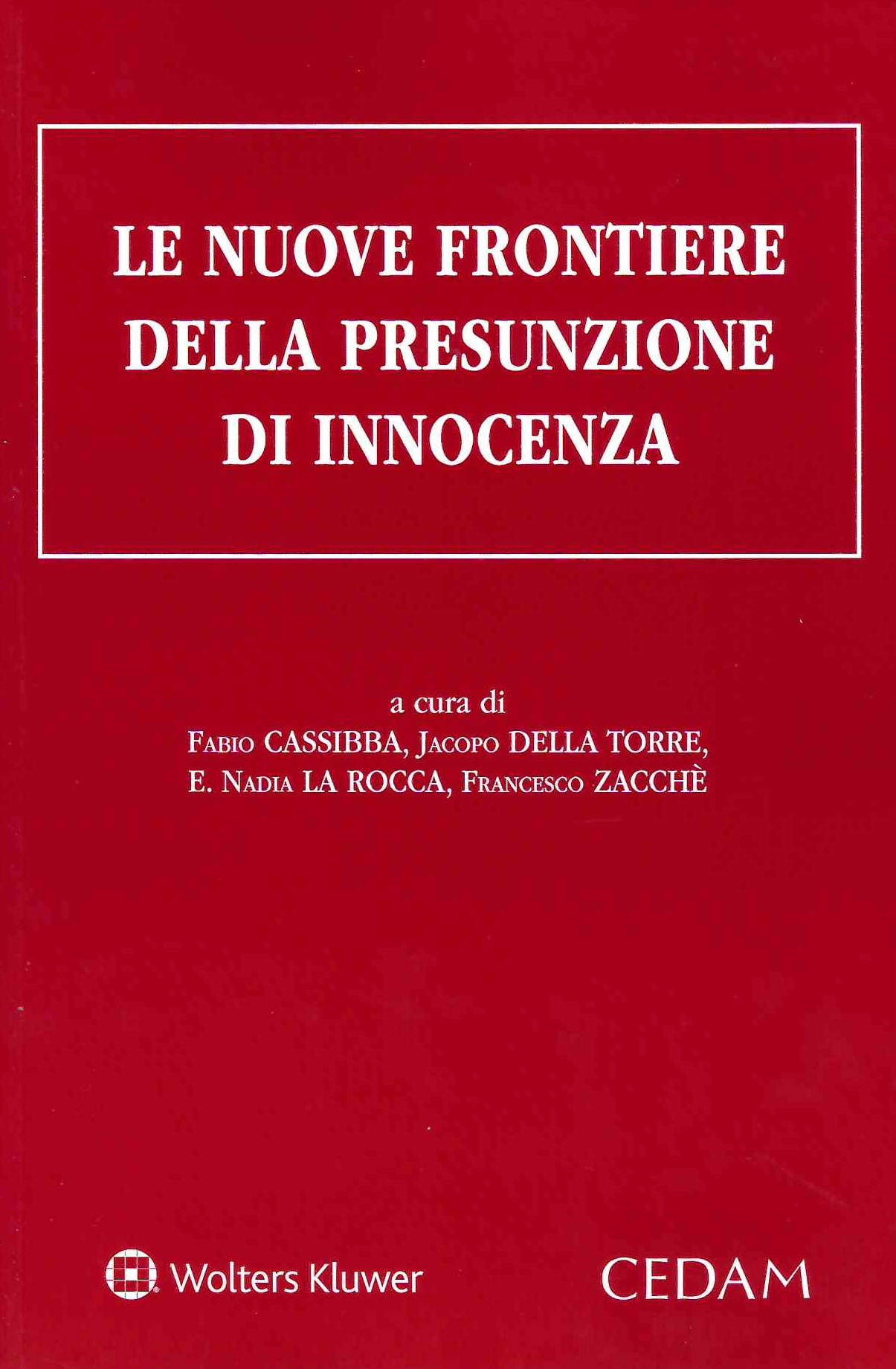 LE NUOVE FRONTIERE
DELLA PRESUNZIONE
DI INNOCENZA

a cura di
Fabio CASSIBBA, Jacopo DELLA TORRE,
E. Nadia LA ROCCA, Francesco ZACCHÈ

Wolters Kluwer

CEDAM